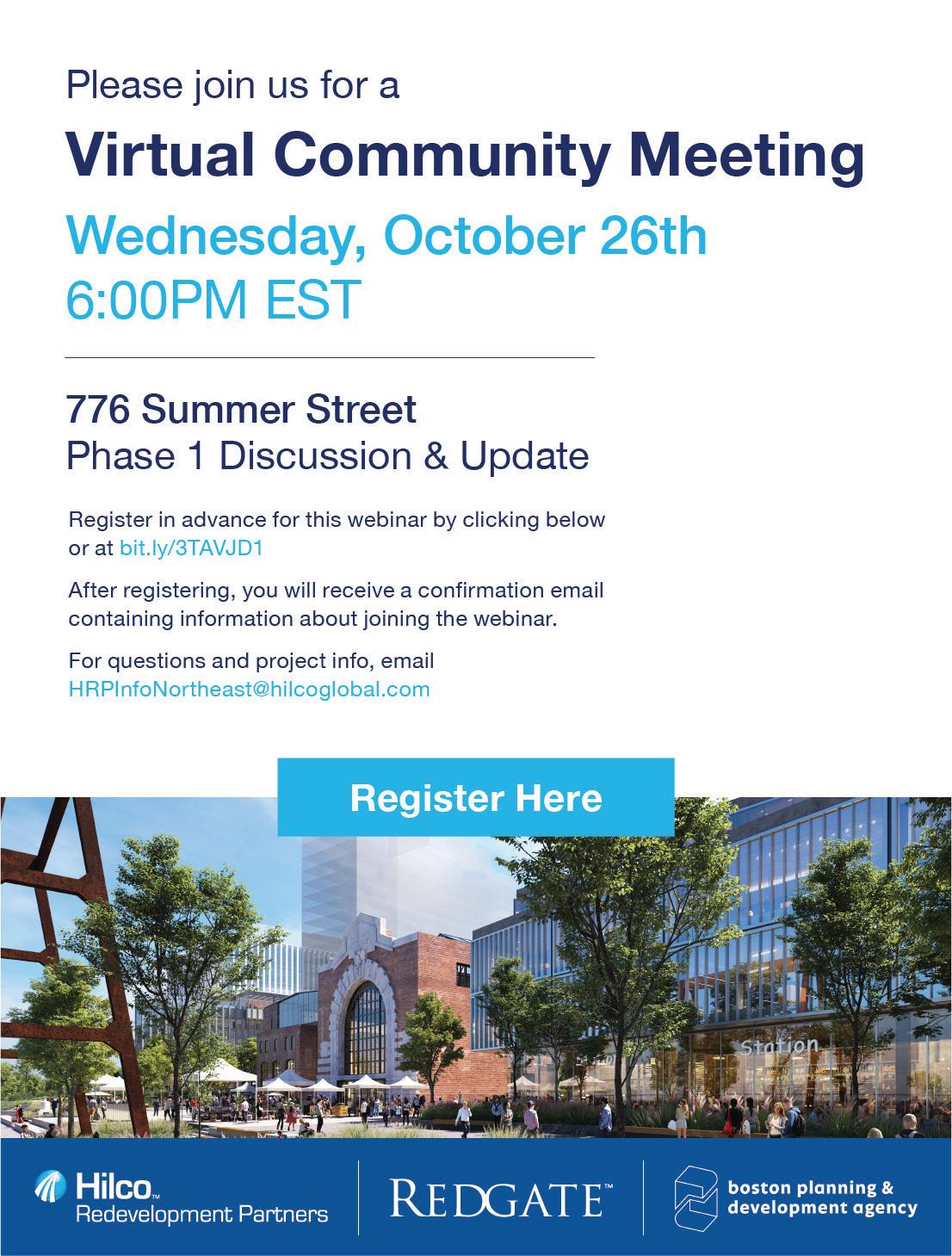 Please join us for a

Virtual Community Meeting

Wednesday, October 26th
6:00PM EST

776 Summer Street
Phase 1 Discussion & Update

Register in advance for this webinar by clicking below or at bit.ly/3TAVJD1

After registering, you will receive a confirmation email containing information about joining the webinar.

For questions and project info, email HRPInfoNortheast@hilcoglobal.com

Register Here

Station

Hilco™
Redevelopment Partners

REDGATE™

boston planning &
development agency